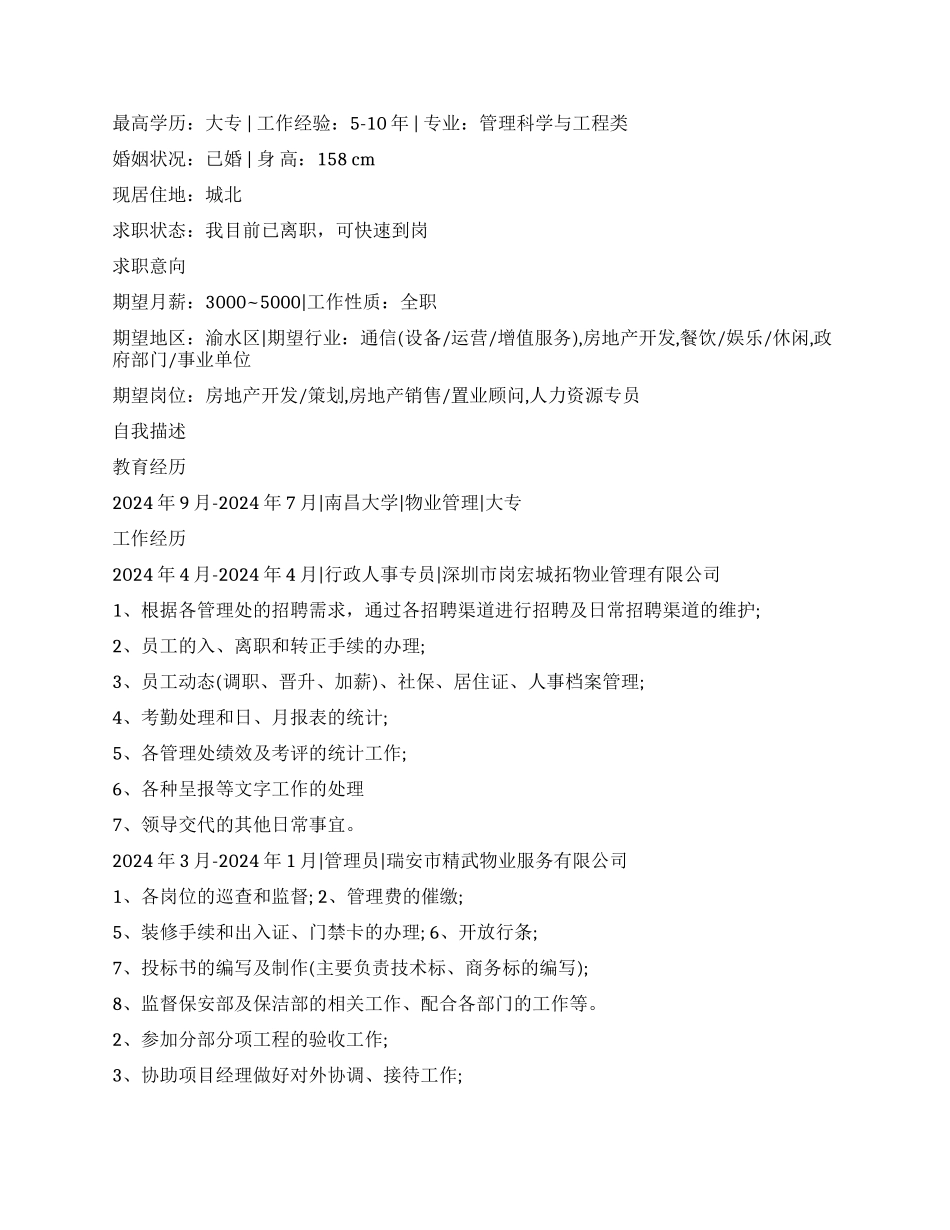 最高学历：大专 | 工作经验：5-10 年 | 专业：管理科学与工程类

婚姻状况：已婚 | 身 高：158 cm

现居住地：城北

求职状态：我目前已离职，可快速到岗

求职意向

期望月薪：3000~5000|工作性质：全职

期望地区：渝水区|期望行业：通信(设备/运营/增值服务),房地产开发,餐饮/娱乐/休闲,政府部门/事业单位

期望岗位：房地产开发/策划,房地产销售/置业顾问,人力资源专员

自我描述

教育经历

2024 年 9 月-2024 年 7 月|南昌大学|物业管理|大专

工作经历

2024 年 4 月-2024 年 4 月|行政人事专员|深圳市岗宏城拓物业管理有限公司

1、根据各管理处的招聘需求，通过各招聘渠道进行招聘及日常招聘渠道的维护;

2、员工的入、离职和转正手续的办理;

3、员工动态(调职、晋升、加薪)、社保、居住证、人事档案管理;

4、考勤处理和日、月报表的统计;

5、各管理处绩效及考评的统计工作;

6、各种呈报等文字工作的处理

7、领导交代的其他日常事宜。

2024 年 3 月-2024 年 1 月|管理员|瑞安市精武物业服务有限公司

1、各岗位的巡查和监督; 2、管理费的催缴;

5、装修手续和出入证、门禁卡的办理; 6、开放行条;

7、投标书的编写及制作(主要负责技术标、商务标的编写);

8、监督保安部及保洁部的相关工作、配合各部门的工作等。

2、参加分部分项工程的验收工作;

3、协助项目经理做好对外协调、接待工作;